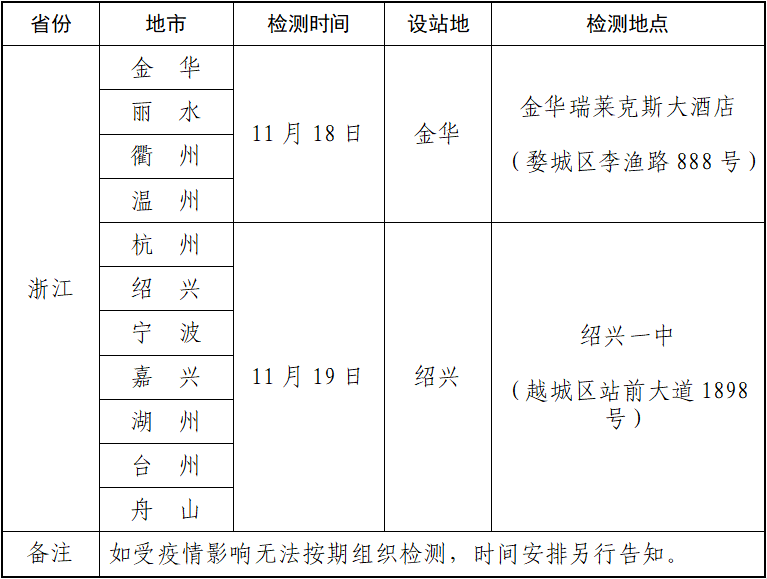 | 省份 | 地市 | 检测时间 | 设站地 | 检测地点 |
|---|---|---|---|---|
| 浙江 | 金　华 | 11 月 18 日 | 金华 | 金华瑞莱克斯大酒店（婺城区李渔路 888 号） |
| | 丽　水 | | | |
| | 衢　州 | | | |
| | 温　州 | | | |
| | 杭　州 | 11 月 19 日 | 绍兴 | 绍兴一中（越城区站前大道 1898 号） |
| | 绍　兴 | | | |
| | 宁　波 | | | |
| | 嘉　兴 | | | |
| | 湖　州 | | | |
| | 台　州 | | | |
| | 舟　山 | | | |
| 备注 | 如受疫情影响无法按期组织检测，时间安排另行告知。 | | | |